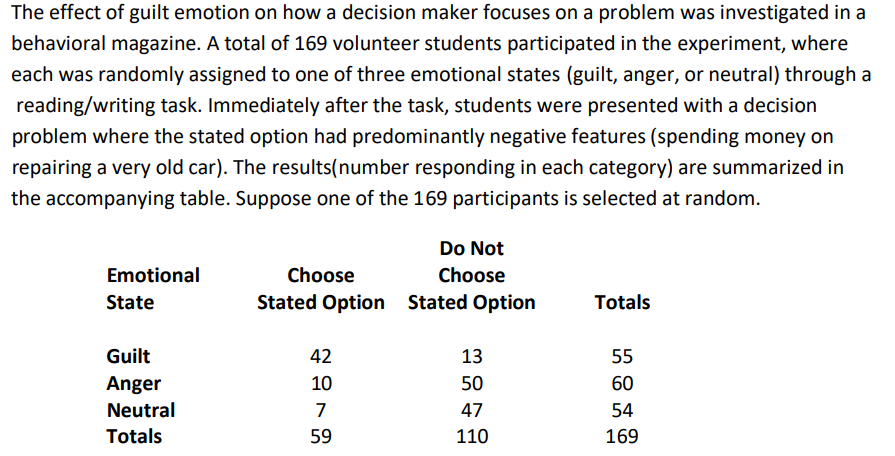 The effect of guilt emotion on how a decision maker focuses on a problem was investigated in a behavioral magazine. A total of 169 volunteer students participated in the experiment, where each was randomly assigned to one of three emotional states (guilt, anger, or neutral) through a reading/writing task. Immediately after the task, students were presented with a decision problem where the stated option had predominantly negative features (spending money on repairing a very old car). The results(number responding in each category) are summarized in the accompanying table. Suppose one of the 169 participants is selected at random.

| Emotional State | Choose Stated Option | Do Not Choose Stated Option | Totals |
|---|---|---|---|
| Guilt | 42 | 13 | 55 |
| Anger | 10 | 50 | 60 |
| Neutral | 7 | 47 | 54 |
| Totals | 59 | 110 | 169 |